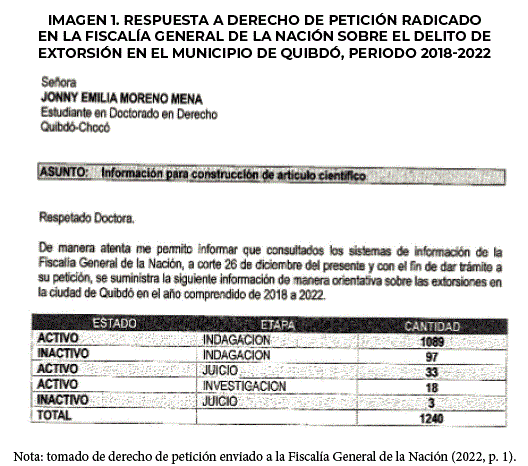 IMAGEN 1. RESPUESTA A DERECHO DE PETICIÓN RADICADO EN LA FISCALÍA GENERAL DE LA NACIÓN SOBRE EL DELITO DE EXTORSIÓN EN EL MUNICIPIO DE QUIBDÓ, PERIODO 2018-2022

Señora
JONNY EMILIA MORENO MENA
Estudiante en Doctorado en Derecho
Quibdó-Chocó

ASUNTO: Información para construcción de articulo científico

Respetado Doctora.

De manera atenta me permito informar que consultados los sistemas de información de la Fiscalía General de la Nación, a corte 26 de diciembre del presente y con el fin de dar trámite a su petición, se suministra la siguiente información de manera orientativa sobre las extorsiones en la ciudad de Quibdó en el año comprendido de 2018 a 2022.

| ESTADO | ETAPA | CANTIDAD |
|---|---|---|
| ACTIVO | INDAGACION | 1089 |
| INACTIVO | INDAGACION | 97 |
| ACTIVO | JUICIO | 33 |
| ACTIVO | INVESTIGACION | 18 |
| INACTIVO | JUICIO | 3 |
| TOTAL | | 1240 |

Nota: tomado de derecho de petición enviado a la Fiscalía General de la Nación (2022, p. 1).